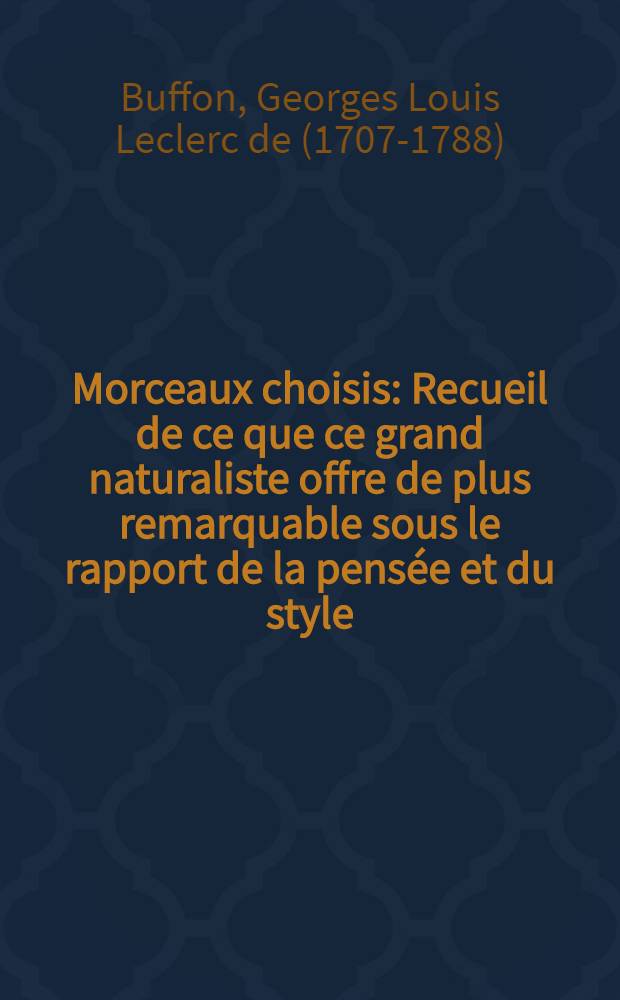 Buffon, Georges Louis Leclerc de (1707-1788)

Morceaux choisis: Recueil de ce que ce grand naturaliste offre de plus remarquable sous le rapport de la pensée et du style